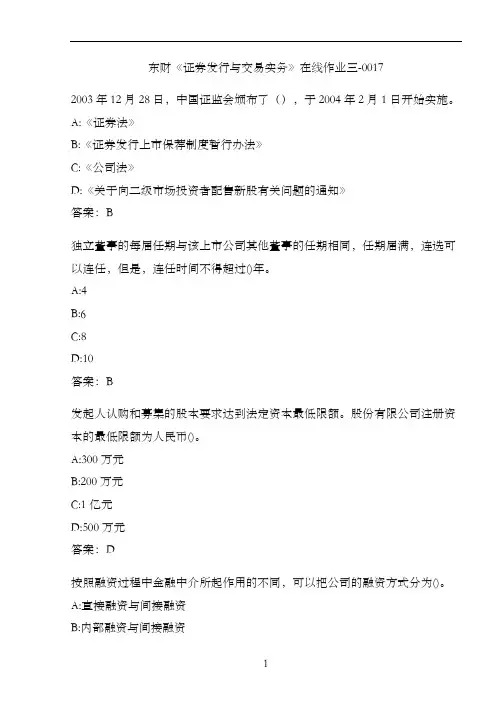 东财《证券发行与交易实务》在线作业三-0017

2003 年 12 月 28 日，中国证监会颁布了（），于 2004 年 2 月 1 日开始实施。

A:《证券法》

B:《证券发行上市保荐制度暂行办法》

C:《公司法》

D:《关于向二级市场投资者配售新股有关问题的通知》

答案：B

独立董事的每届任期与该上市公司其他董事的任期相同，任期届满，连选可以连任，但是，连任时间不得超过()年。

A:4

B:6

C:8

D:10

答案：B

发起人认购和募集的股本要求达到法定资本最低限额。股份有限公司注册资本的最低限额为人民币()。

A:300 万元

B:200 万元

C:1 亿元

D:500 万元

答案：D

按照融资过程中金融中介所起作用的不同，可以把公司的融资方式分为()。

A:直接融资与间接融资

B:内部融资与间接融资

1